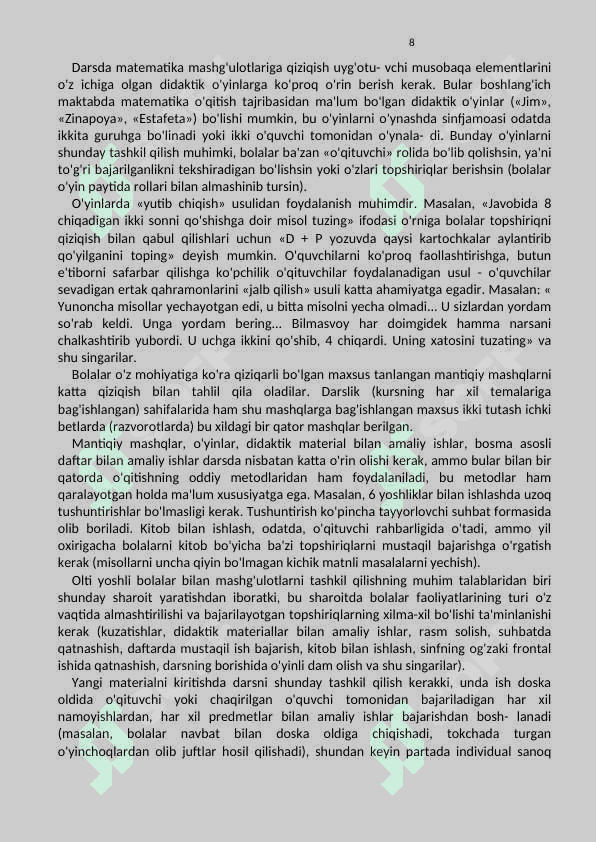 8

Darsda matematika mashg'ulotlariga qiziqish uyg'otu- vchi musobaqa elementlarini o'z ichiga olgan didaktik o'yinlarga ko'proq o'rin berish kerak. Bular boshlang'ich maktabda matematika o'qitish tajribasidan ma'lum bo'lgan didaktik o'yinlar («Jim», «Zinapoya», «Estafeta») bo'lishi mumkin, bu o'yinlarni o'ynashda sinfjamoasi odatda ikkita guruhga bo'linadi yoki ikki o'quvchi tomonidan o'ynala- di. Bunday o'yinlarni shunday tashkil qilish muhimki, bolalar ba'zan «o'qituvchi» rolida bo'lib qolishsin, ya'ni to'g'ri bajarilganlikni tekshiradigan bo'lishsin yoki o'zlari topshiriqlar berishsin (bolalar o'yin paytida rollari bilan almashinib tursin).

O'yinlarda «yutib chiqish» usulidan foydalanish muhimdir. Masalan, «Javobida 8 chiqadigan ikki sonni qo'shishga doir misol tuzing» ifodasi o'rniga bolalar topshiriqni qiziqish bilan qabul qilishlari uchun «D + P yozuvda qaysi kartochkalar aylantirib qo'yilganini toping» deyish mumkin. O'quvchilarni ko'proq faollashtirishga, butun e'tiborni safarbar qilishga ko'pchilik o'qituvchilar foydalanadigan usul - o'quvchilar sevadigan ertak qahramonlarini «jalb qilish» usuli katta ahamiyatga egadir. Masalan: « Yunoncha misollar yechayotgan edi, u bitta misolni yecha olmadi... U sizlardan yordam so'rab keldi. Unga yordam bering... Bilmasvoy har doimgidek hamma narsani chalkashtirib yubordi. U uchga ikkini qo'shib, 4 chiqardi. Uning xatosini tuzating» va shu singarilar.

Bolalar o'z mohiyatiga ko'ra qiziqarli bo'lgan maxsus tanlangan mantiqiy mashqlarni katta qiziqish bilan tahlil qila oladilar. Darslik (kursning har xil temalariga bag'ishlangan) sahifalarida ham shu mashqlarga bag'ishlangan maxsus ikki tutash ichki betlarda (razvorotlarda) bu xildagi bir qator mashqlar berilgan.

Mantiqiy mashqlar, o'yinlar, didaktik material bilan amaliy ishlar, bosma asosli daftar bilan amaliy ishlar darsda nisbatan katta o'rin olishi kerak, ammo bular bilan bir qatorda o'qitishning oddiy metodlaridan ham foydalaniladi, bu metodlar ham qaralayotgan holda ma'lum xususiyatga ega. Masalan, 6 yoshliklar bilan ishlashda uzoq tushuntirishlar bo'lmasligi kerak. Tushuntirish ko'pincha tayyorlovchi suhbat formasida olib boriladi. Kitob bilan ishlash, odatda, o'qituvchi rahbarligida o'tadi, ammo yil oxirigacha bolalarni kitob bo'yicha ba'zi topshiriqlarni mustaqil bajarishga o'rgatish kerak (misollarni uncha qiyin bo'lmagan kichik matnli masalalarni yechish).

Olti yoshli bolalar bilan mashg'ulotlarni tashkil qilishning muhim talablaridan biri shunday sharoit yaratishdan iboratki, bu sharoitda bolalar faoliyatlarining turi o'z vaqtida almashtirilishi va bajarilayotgan topshiriqlarning xilma-xil bo'lishi ta'minlanishi kerak (kuzatishlar, didaktik materiallar bilan amaliy ishlar, rasm solish, suhbatda qatnashish, daftarda mustaqil ish bajarish, kitob bilan ishlash, sinfning og'zaki frontal ishida qatnashish, darsning borishida o'yinli dam olish va shu singarilar).

Yangi materialni kiritishda darsni shunday tashkil qilish kerakki, unda ish doska oldida o'qituvchi yoki chaqirilgan o'quvchi tomonidan bajariladigan har xil namoyishlardan, har xil predmetlar bilan amaliy ishlar bajarishdan bosh- lanadi (masalan, bolalar navbat bilan doska oldiga chiqishadi, tokchada turgan o'yinchoqlardan olib juftlar hosil qilishadi), shundan keyin partada individual sanoq